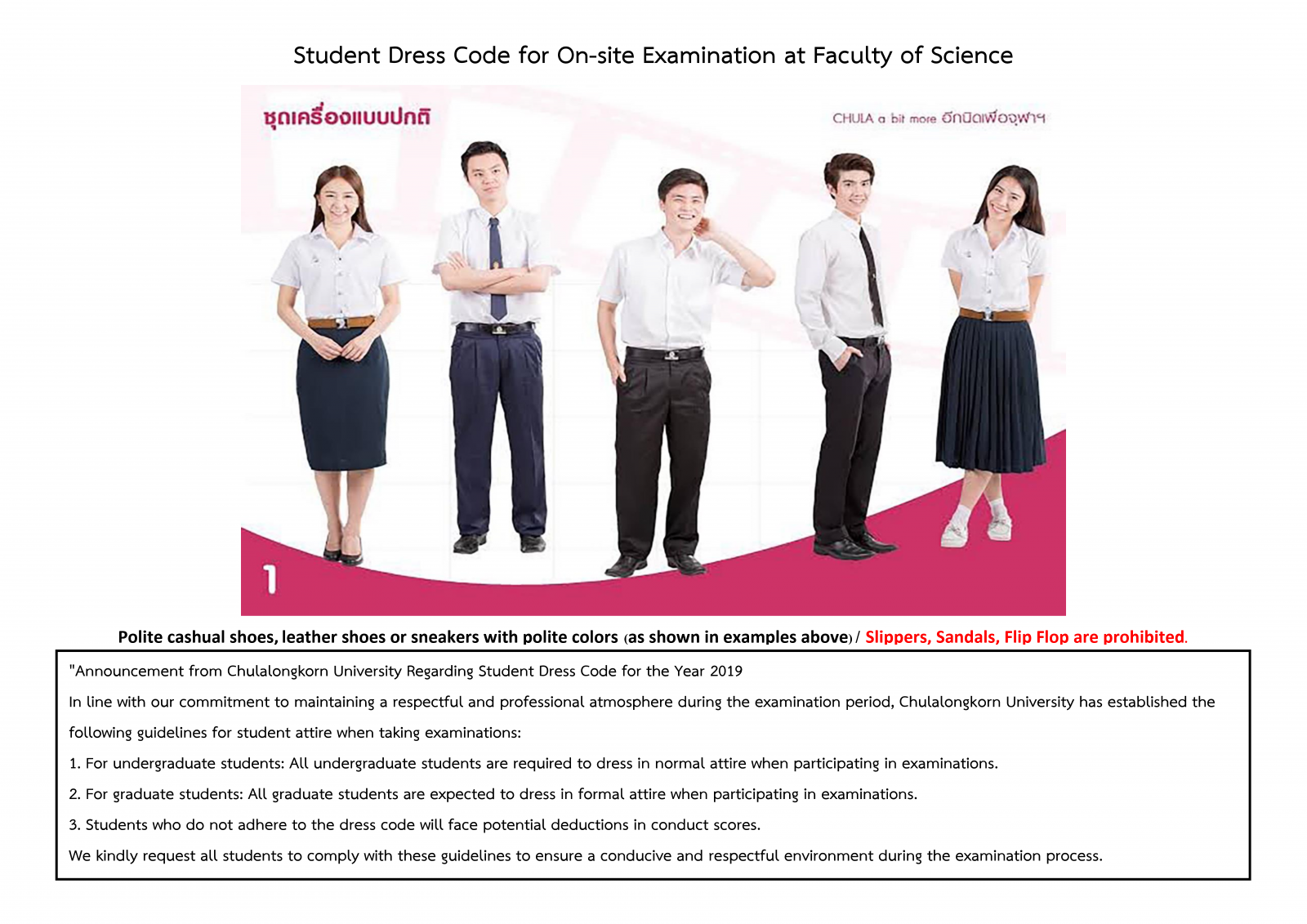 Student Dress Code for On-site Examination at Faculty of Science

ชุดเครื่องแบบปกติ

CHULA a bit more อีกนิดเพื่อจุฬาฯ

1

Polite cashual shoes, leather shoes or sneakers with polite colors (as shown in examples above) / Slippers, Sandals, Flip Flop are prohibited.

"Announcement from Chulalongkorn University Regarding Student Dress Code for the Year 2019

In line with our commitment to maintaining a respectful and professional atmosphere during the examination period, Chulalongkorn University has established the following guidelines for student attire when taking examinations:

1. For undergraduate students: All undergraduate students are required to dress in normal attire when participating in examinations.

2. For graduate students: All graduate students are expected to dress in formal attire when participating in examinations.

3. Students who do not adhere to the dress code will face potential deductions in conduct scores.

We kindly request all students to comply with these guidelines to ensure a conducive and respectful environment during the examination process.